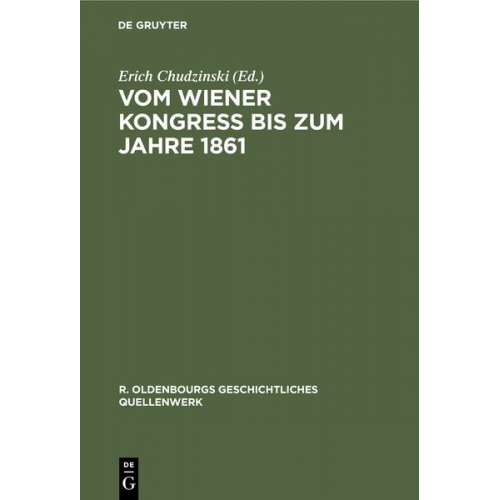 DE GRUYTER

Erich Chudzinski (Ed.)

VOM WIENER KONGRESS BIS ZUM JAHRE 1861

R. OLDENBOURGS GESCHICHTLICHES QUELLENWERK

DE G